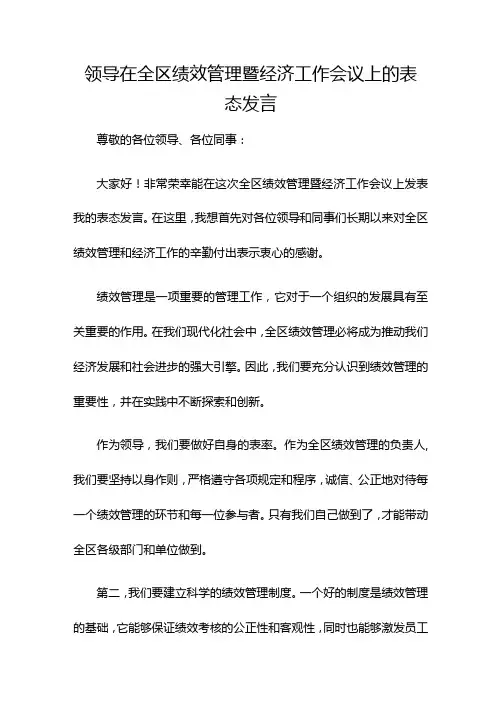 领导在全区绩效管理暨经济工作会议上的表态发言

尊敬的各位领导、各位同事：

大家好！非常荣幸能在这次全区绩效管理暨经济工作会议上发表我的表态发言。在这里，我想首先对各位领导和同事们长期以来对全区绩效管理和经济工作的辛勤付出表示衷心的感谢。

绩效管理是一项重要的管理工作，它对于一个组织的发展具有至关重要的作用。在我们现代化社会中，全区绩效管理必将成为推动我们经济发展和社会进步的强大引擎。因此，我们要充分认识到绩效管理的重要性，并在实践中不断探索和创新。

作为领导，我们要做好自身的表率。作为全区绩效管理的负责人，我们要坚持以身作则，严格遵守各项规定和程序，诚信、公正地对待每一个绩效管理的环节和每一位参与者。只有我们自己做到了，才能带动全区各级部门和单位做到。

第二，我们要建立科学的绩效管理制度。一个好的制度是绩效管理的基础，它能够保证绩效考核的公正性和客观性，同时也能够激发员工